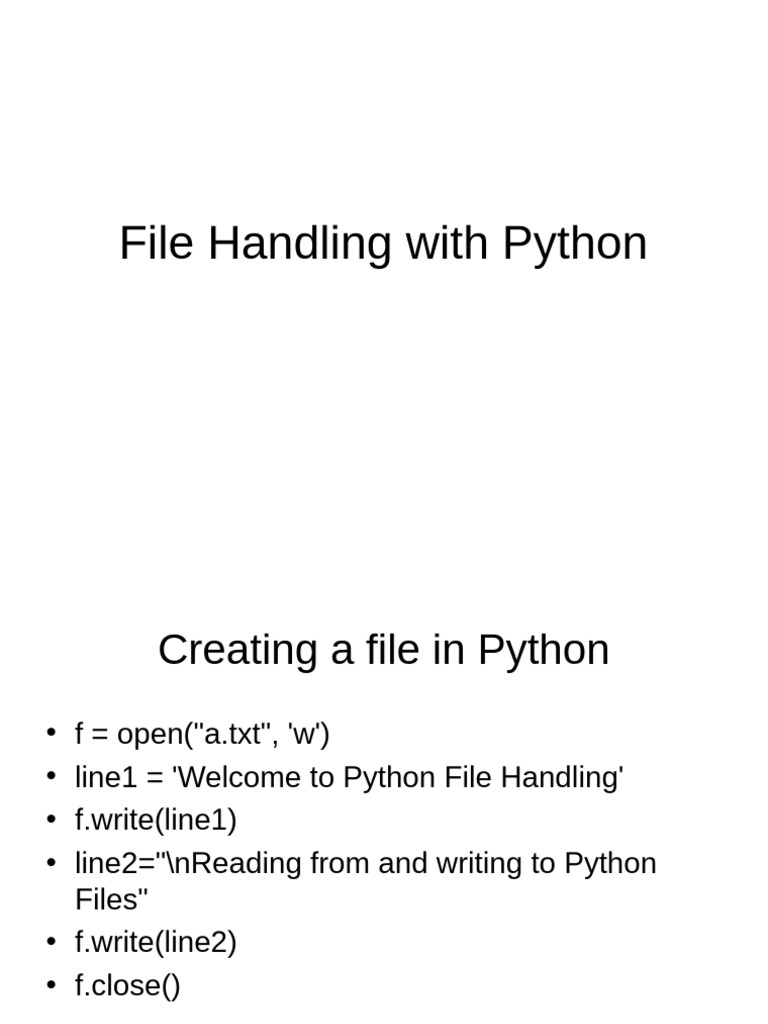 File Handling with Python

Creating a file in Python

• f = open("a.txt", 'w')
• line1 = 'Welcome to Python File Handling'
• f.write(line1)
• line2="\nReading from and writing to Python Files"
• f.write(line2)
• f.close()